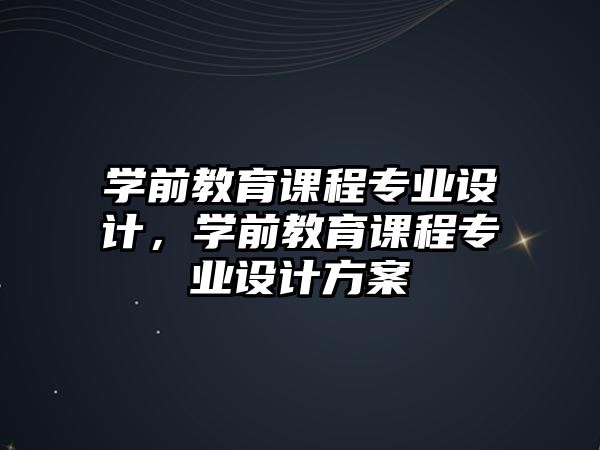 学前教育课程专业设计，学前教育课程专业设计方案